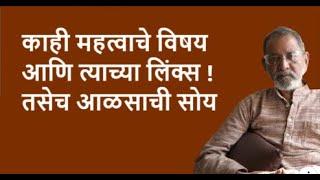 काही महत्वाचे विषय
आणि त्याच्या लिंक्स !
तसेच आळसाची सोय